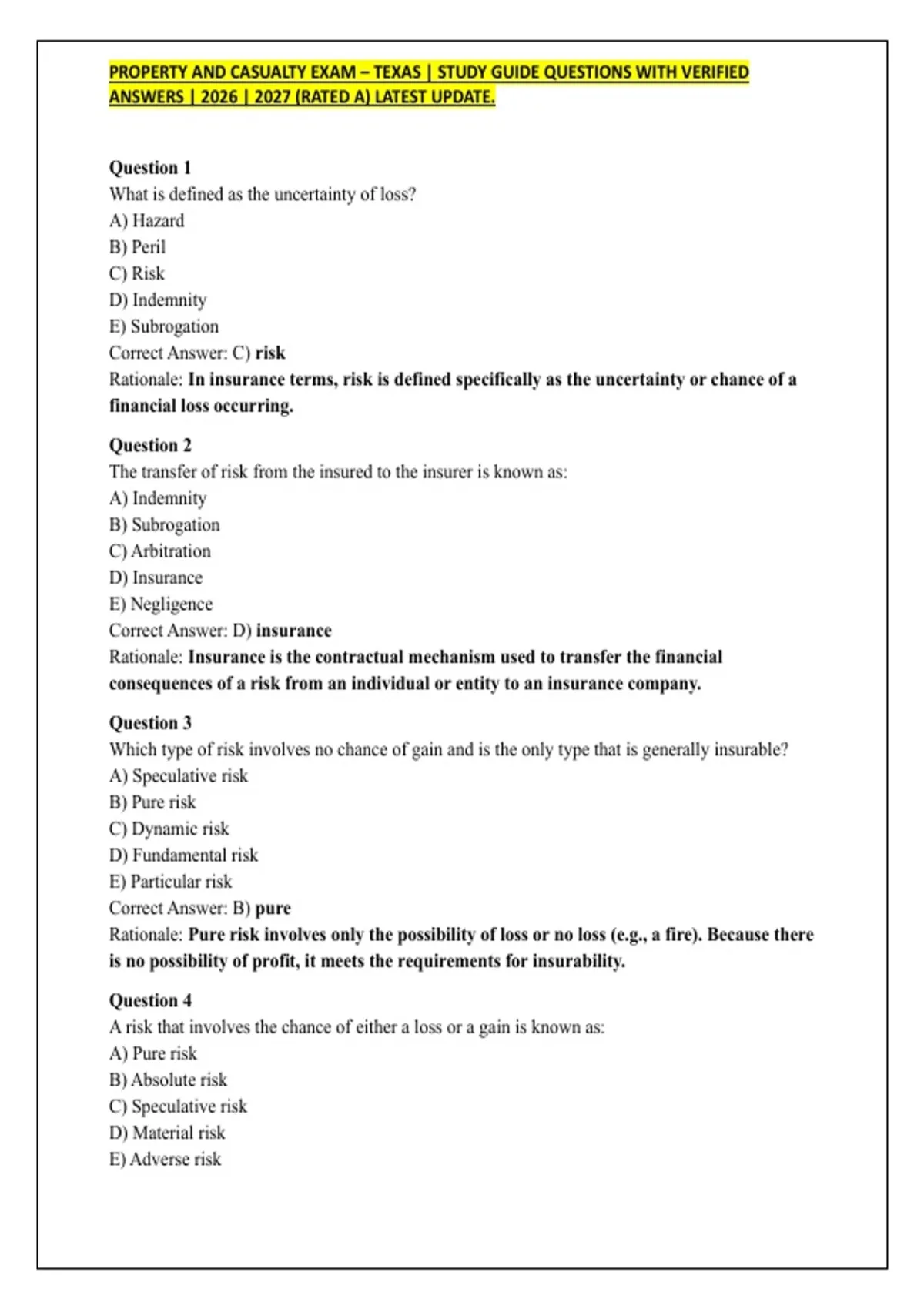 PROPERTY AND CASUALTY EXAM – TEXAS | STUDY GUIDE QUESTIONS WITH VERIFIED ANSWERS | 2026 | 2027 (RATED A) LATEST UPDATE.

Question 1
What is defined as the uncertainty of loss?
A) Hazard
B) Peril
C) Risk
D) Indemnity
E) Subrogation
Correct Answer: C) risk
Rationale: In insurance terms, risk is defined specifically as the uncertainty or chance of a financial loss occurring.

Question 2
The transfer of risk from the insured to the insurer is known as:
A) Indemnity
B) Subrogation
C) Arbitration
D) Insurance
E) Negligence
Correct Answer: D) insurance
Rationale: Insurance is the contractual mechanism used to transfer the financial consequences of a risk from an individual or entity to an insurance company.

Question 3
Which type of risk involves no chance of gain and is the only type that is generally insurable?
A) Speculative risk
B) Pure risk
C) Dynamic risk
D) Fundamental risk
E) Particular risk
Correct Answer: B) pure
Rationale: Pure risk involves only the possibility of loss or no loss (e.g., a fire). Because there is no possibility of profit, it meets the requirements for insurability.

Question 4
A risk that involves the chance of either a loss or a gain is known as:
A) Pure risk
B) Absolute risk
C) Speculative risk
D) Material risk
E) Adverse risk